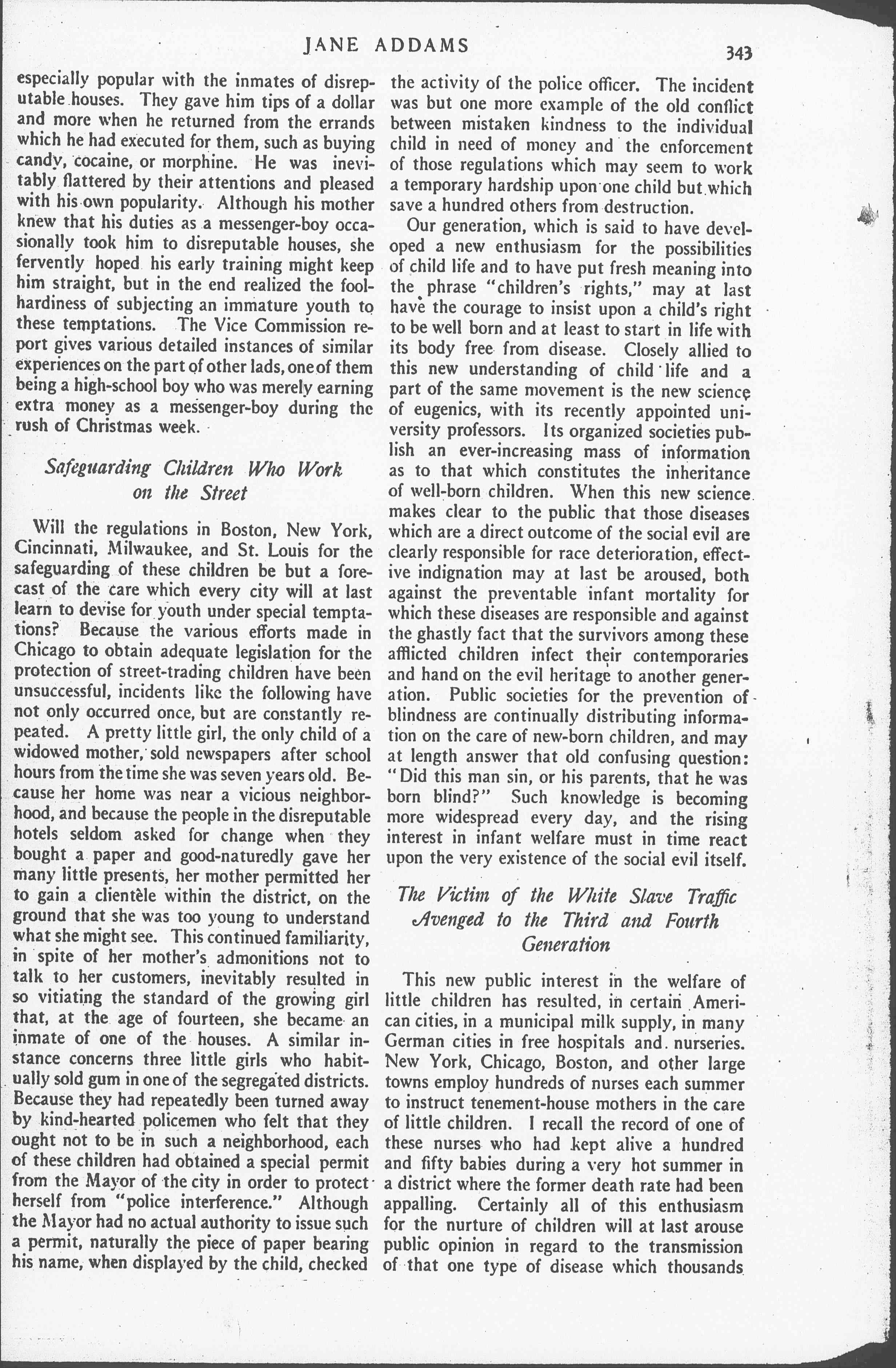 JANE ADDAMS 343

especially popular with the inmates of disreputable houses. They gave him tips of a dollar and more when he returned from the errands which he had executed for them, such as buying candy, cocaine, or morphine. He was inevitably flattered by their attentions and pleased with his own popularity. Although his mother knew that his duties as a messenger-boy occasionally took him to disreputable houses, she fervently hoped his early training might keep him straight, but in the end realized the foolhardiness of subjecting an immature youth to these temptations. The Vice Commission report gives various detailed instances of similar experiences on the part of other lads, one of them being a high-school boy who was merely earning extra money as a messenger-boy during the rush of Christmas week.

Safeguarding Children Who Work on the Street

Will the regulations in Boston, New York, Cincinnati, Milwaukee, and St. Louis for the safeguarding of these children be but a forecast of the care which every city will at last learn to devise for youth under special temptations? Because the various efforts made in Chicago to obtain adequate legislation for the protection of street-trading children have been unsuccessful, incidents like the following have not only occurred once, but are constantly repeated. A pretty little girl, the only child of a widowed mother, sold newspapers after school hours from the time she was seven years old. Because her home was near a vicious neighborhood, and because the people in the disreputable hotels seldom asked for change when they bought a paper and good-naturedly gave her many little presents, her mother permitted her to gain a clientèle within the district, on the ground that she was too young to understand what she might see. This continued familiarity, in spite of her mother's admonitions not to talk to her customers, inevitably resulted in so vitiating the standard of the growing girl that, at the age of fourteen, she became an inmate of one of the houses. A similar instance concerns three little girls who habitually sold gum in one of the segregated districts. Because they had repeatedly been turned away by kind-hearted policemen who felt that they ought not to be in such a neighborhood, each of these children had obtained a special permit from the Mayor of the city in order to protect herself from "police interference." Although the Mayor had no actual authority to issue such a permit, naturally the piece of paper bearing his name, when displayed by the child, checked the activity of the police officer. The incident was but one more example of the old conflict between mistaken kindness to the individual child in need of money and the enforcement of those regulations which may seem to work a temporary hardship upon one child but which save a hundred others from destruction.

Our generation, which is said to have developed a new enthusiasm for the possibilities of child life and to have put fresh meaning into the phrase "children's rights," may at last have the courage to insist upon a child's right to be well born and at least to start in life with its body free from disease. Closely allied to this new understanding of child life and a part of the same movement is the new science of eugenics, with its recently appointed university professors. Its organized societies publish an ever-increasing mass of information as to that which constitutes the inheritance of well-born children. When this new science makes clear to the public that those diseases which are a direct outcome of the social evil are clearly responsible for race deterioration, effective indignation may at last be aroused, both against the preventable infant mortality for which these diseases are responsible and against the ghastly fact that the survivors among these afflicted children infect their contemporaries and hand on the evil heritage to another generation. Public societies for the prevention of blindness are continually distributing information on the care of new-born children, and may at length answer that old confusing question: "Did this man sin, or his parents, that he was born blind?" Such knowledge is becoming more widespread every day, and the rising interest in infant welfare must in time react upon the very existence of the social evil itself.

The Victim of the White Slave Traffic Avenged to the Third and Fourth Generation

This new public interest in the welfare of little children has resulted, in certain American cities, in a municipal milk supply, in many German cities in free hospitals and nurseries. New York, Chicago, Boston, and other large towns employ hundreds of nurses each summer to instruct tenement-house mothers in the care of little children. I recall the record of one of these nurses who had kept alive a hundred and fifty babies during a very hot summer in a district where the former death rate had been appalling. Certainly all of this enthusiasm for the nurture of children will at last arouse public opinion in regard to the transmission of that one type of disease which thousands